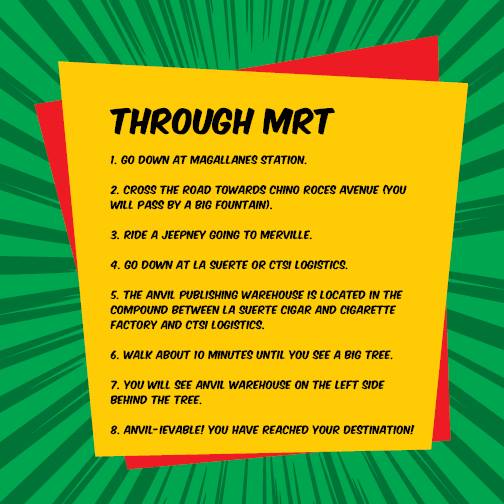 THROUGH MRT

1. GO DOWN AT MAGALLANES STATION.

2. CROSS THE ROAD TOWARDS CHINO ROCES AVENUE (YOU WILL PASS BY A BIG FOUNTAIN).

3. RIDE A JEEPNEY GOING TO MERVILLE.

4. GO DOWN AT LA SUERTE OR CTSI LOGISTICS.

5. THE ANVIL PUBLISHING WAREHOUSE IS LOCATED IN THE COMPOUND BETWEEN LA SUERTE CIGAR AND CIGARETTE FACTORY AND CTSI LOGISTICS.

6. WALK ABOUT 10 MINUTES UNTIL YOU SEE A BIG TREE.

7. YOU WILL SEE ANVIL WAREHOUSE ON THE LEFT SIDE BEHIND THE TREE.

8. ANVIL-IEVABLE! YOU HAVE REACHED YOUR DESTINATION!